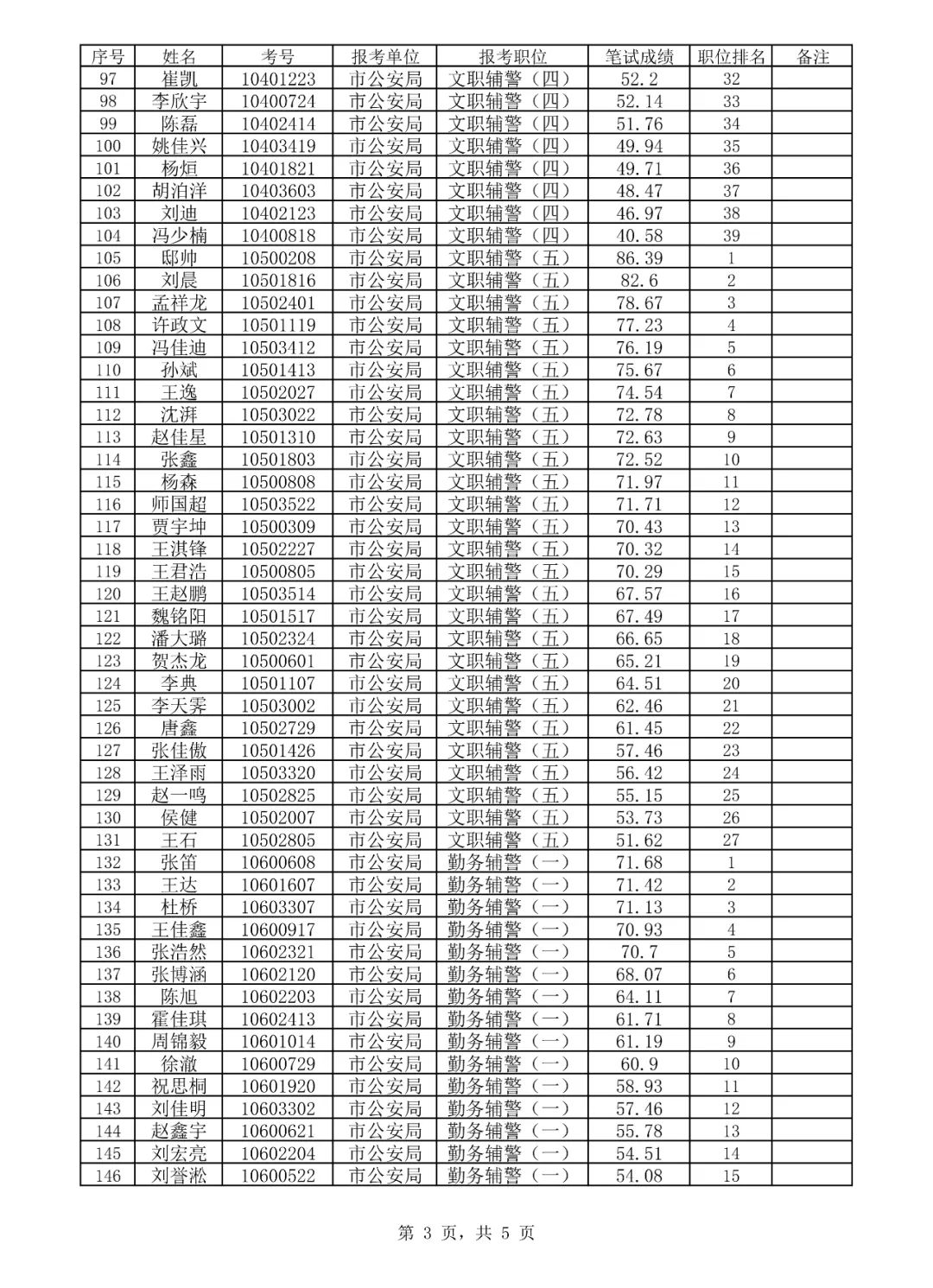 | 序号 | 姓名 | 考号 | 报考单位 | 报考职位 | 笔试成绩 | 职位排名 | 备注 |
|---|---|---|---|---|---|---|---|
| 97 | 崔凯 | 10401223 | 市公安局 | 文职辅警（四） | 52.2 | 32 | |
| 98 | 李欣宇 | 10400724 | 市公安局 | 文职辅警（四） | 52.14 | 33 | |
| 99 | 陈磊 | 10402414 | 市公安局 | 文职辅警（四） | 51.76 | 34 | |
| 100 | 姚佳兴 | 10403419 | 市公安局 | 文职辅警（四） | 49.94 | 35 | |
| 101 | 杨烜 | 10401821 | 市公安局 | 文职辅警（四） | 49.71 | 36 | |
| 102 | 胡泊洋 | 10403603 | 市公安局 | 文职辅警（四） | 48.47 | 37 | |
| 103 | 刘迪 | 10402123 | 市公安局 | 文职辅警（四） | 46.97 | 38 | |
| 104 | 冯少楠 | 10400818 | 市公安局 | 文职辅警（四） | 40.58 | 39 | |
| 105 | 邸帅 | 10500208 | 市公安局 | 文职辅警（五） | 86.39 | 1 | |
| 106 | 刘晨 | 10501816 | 市公安局 | 文职辅警（五） | 82.6 | 2 | |
| 107 | 孟祥龙 | 10502401 | 市公安局 | 文职辅警（五） | 78.67 | 3 | |
| 108 | 许政文 | 10501119 | 市公安局 | 文职辅警（五） | 77.23 | 4 | |
| 109 | 冯佳迪 | 10503412 | 市公安局 | 文职辅警（五） | 76.19 | 5 | |
| 110 | 孙斌 | 10501413 | 市公安局 | 文职辅警（五） | 75.67 | 6 | |
| 111 | 王逸 | 10502027 | 市公安局 | 文职辅警（五） | 74.54 | 7 | |
| 112 | 沈湃 | 10503022 | 市公安局 | 文职辅警（五） | 72.78 | 8 | |
| 113 | 赵佳星 | 10501310 | 市公安局 | 文职辅警（五） | 72.63 | 9 | |
| 114 | 张鑫 | 10501803 | 市公安局 | 文职辅警（五） | 72.52 | 10 | |
| 115 | 杨森 | 10500808 | 市公安局 | 文职辅警（五） | 71.97 | 11 | |
| 116 | 师国超 | 10503522 | 市公安局 | 文职辅警（五） | 71.71 | 12 | |
| 117 | 贾宇坤 | 10500309 | 市公安局 | 文职辅警（五） | 70.43 | 13 | |
| 118 | 王淇锋 | 10502227 | 市公安局 | 文职辅警（五） | 70.32 | 14 | |
| 119 | 王君浩 | 10500805 | 市公安局 | 文职辅警（五） | 70.29 | 15 | |
| 120 | 王赵鹏 | 10503514 | 市公安局 | 文职辅警（五） | 67.57 | 16 | |
| 121 | 魏铭阳 | 10501517 | 市公安局 | 文职辅警（五） | 67.49 | 17 | |
| 122 | 潘大璐 | 10502324 | 市公安局 | 文职辅警（五） | 66.65 | 18 | |
| 123 | 贺杰龙 | 10500601 | 市公安局 | 文职辅警（五） | 65.21 | 19 | |
| 124 | 李典 | 10501107 | 市公安局 | 文职辅警（五） | 64.51 | 20 | |
| 125 | 李天霁 | 10503002 | 市公安局 | 文职辅警（五） | 62.46 | 21 | |
| 126 | 唐鑫 | 10502729 | 市公安局 | 文职辅警（五） | 61.45 | 22 | |
| 127 | 张佳傲 | 10501426 | 市公安局 | 文职辅警（五） | 57.46 | 23 | |
| 128 | 王泽雨 | 10503320 | 市公安局 | 文职辅警（五） | 56.42 | 24 | |
| 129 | 赵一鸣 | 10502825 | 市公安局 | 文职辅警（五） | 55.15 | 25 | |
| 130 | 侯健 | 10502007 | 市公安局 | 文职辅警（五） | 53.73 | 26 | |
| 131 | 王石 | 10502805 | 市公安局 | 文职辅警（五） | 51.62 | 27 | |
| 132 | 张笛 | 10600608 | 市公安局 | 勤务辅警（一） | 71.68 | 1 | |
| 133 | 王达 | 10601607 | 市公安局 | 勤务辅警（一） | 71.42 | 2 | |
| 134 | 杜桥 | 10603307 | 市公安局 | 勤务辅警（一） | 71.13 | 3 | |
| 135 | 王佳鑫 | 10600917 | 市公安局 | 勤务辅警（一） | 70.93 | 4 | |
| 136 | 张浩然 | 10602321 | 市公安局 | 勤务辅警（一） | 70.7 | 5 | |
| 137 | 张博涵 | 10602120 | 市公安局 | 勤务辅警（一） | 68.07 | 6 | |
| 138 | 陈旭 | 10602203 | 市公安局 | 勤务辅警（一） | 64.11 | 7 | |
| 139 | 霍佳琪 | 10602413 | 市公安局 | 勤务辅警（一） | 61.71 | 8 | |
| 140 | 周锦毅 | 10601014 | 市公安局 | 勤务辅警（一） | 61.19 | 9 | |
| 141 | 徐澈 | 10600729 | 市公安局 | 勤务辅警（一） | 60.9 | 10 | |
| 142 | 祝思桐 | 10601920 | 市公安局 | 勤务辅警（一） | 58.93 | 11 | |
| 143 | 刘佳明 | 10603302 | 市公安局 | 勤务辅警（一） | 57.46 | 12 | |
| 144 | 赵鑫宇 | 10600621 | 市公安局 | 勤务辅警（一） | 55.78 | 13 | |
| 145 | 刘宏亮 | 10602204 | 市公安局 | 勤务辅警（一） | 54.51 | 14 | |
| 146 | 刘誉淞 | 10600522 | 市公安局 | 勤务辅警（一） | 54.08 | 15 | |

第 3 页，共 5 页